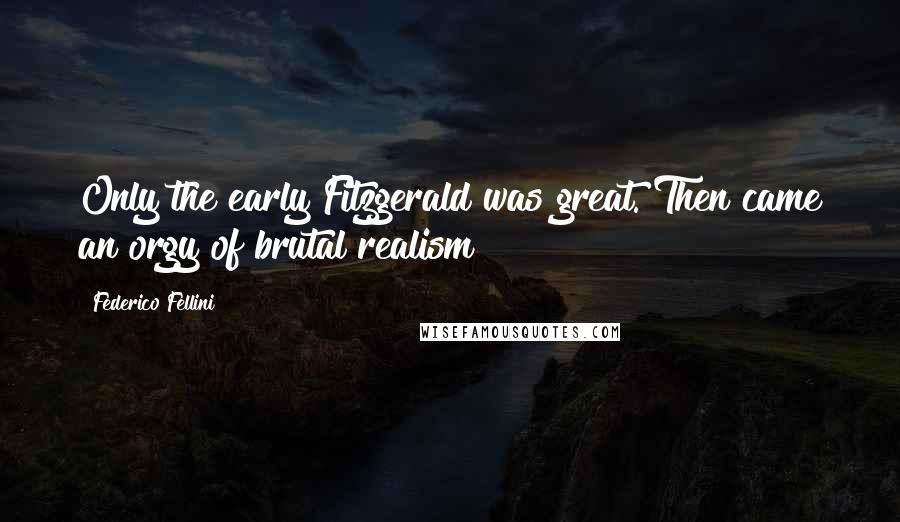 Only the early Fitzgerald was great. Then came an orgy of brutal realism

Federico Fellini

WISEFAMOUSQUOTES.COM